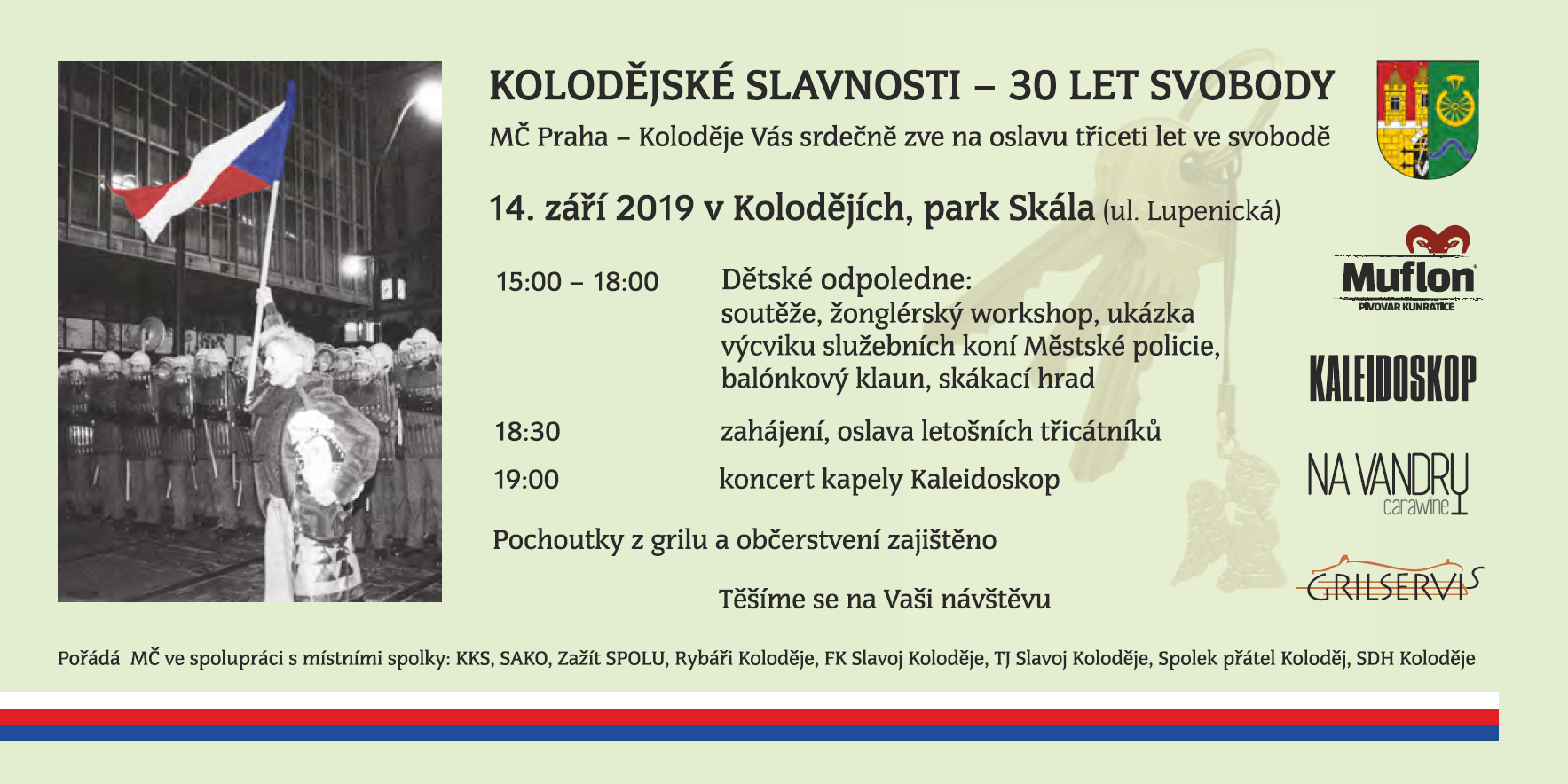 KOLODĚJSKÉ SLAVNOSTI – 30 LET SVOBODY

MČ Praha – Koloděje Vás srdečně zve na oslavu třiceti let ve svobodě

14. září 2019 v Kolodějích, park Skála (ul. Lupenická)

15:00 – 18:00 Dětské odpoledne: soutěže, žonglérský workshop, ukázka výcviku služebních koní Městské policie, balónkový klaun, skákací hrad

18:30 zahájení, oslava letošních třicátníků

19:00 koncert kapely Kaleidoskop

Pochoutky z grilu a občerstvení zajištěno

Těšíme se na Vaši návštěvu

Muflon
PIVOVAR KUNRATICE

KALEIDOSKOP

NA VANDRU
carawine

GRILSERVIS

Pořádá MČ ve spolupráci s místními spolky: KKS, SAKO, Zažít SPOLU, Rybáři Koloděje, FK Slavoj Koloděje, TJ Slavoj Koloděje, Spolek přátel Koloděj, SDH Koloděje